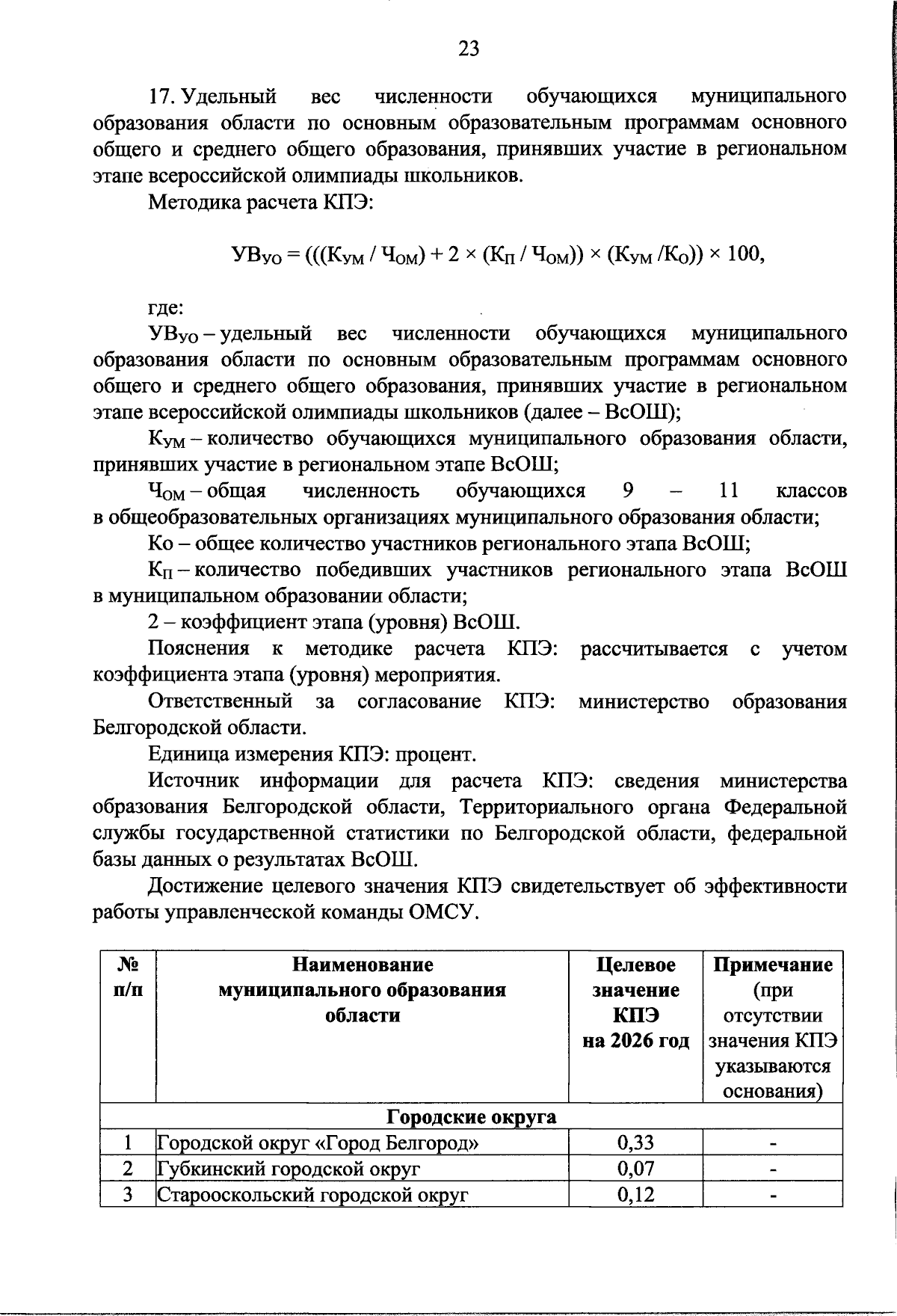 23

17. Удельный вес численности обучающихся муниципального образования области по основным образовательным программам основного общего и среднего общего образования, принявших участие в региональном этапе всероссийской олимпиады школьников.

Методика расчета КПЭ:

$УВ_{УО} = (((К_{УМ} / Ч_{ОМ}) + 2 \times (К_{П} / Ч_{ОМ})) \times (К_{УМ} / К_{О})) \times 100$,

где:

$УВ_{УО}$ – удельный вес численности обучающихся муниципального образования области по основным образовательным программам основного общего и среднего общего образования, принявших участие в региональном этапе всероссийской олимпиады школьников (далее – ВсОШ);

$К_{УМ}$ – количество обучающихся муниципального образования области, принявших участие в региональном этапе ВсОШ;

$Ч_{ОМ}$ – общая численность обучающихся 9 – 11 классов в общеобразовательных организациях муниципального образования области;

Ко – общее количество участников регионального этапа ВсОШ;

$К_{П}$ – количество победивших участников регионального этапа ВсОШ в муниципальном образовании области;

2 – коэффициент этапа (уровня) ВсОШ.

Пояснения к методике расчета КПЭ: рассчитывается с учетом коэффициента этапа (уровня) мероприятия.

Ответственный за согласование КПЭ: министерство образования Белгородской области.

Единица измерения КПЭ: процент.

Источник информации для расчета КПЭ: сведения министерства образования Белгородской области, Территориального органа Федеральной службы государственной статистики по Белгородской области, федеральной базы данных о результатах ВсОШ.

Достижение целевого значения КПЭ свидетельствует об эффективности работы управленческой команды ОМСУ.

| № п/п | Наименование муниципального образования области | Целевое значение КПЭ на 2026 год | Примечание (при отсутствии значения КПЭ указываются основания) |
|---|---|---|---|
| Городские округа | | | |
| 1 | Городской округ «Город Белгород» | 0,33 | - |
| 2 | Губкинский городской округ | 0,07 | - |
| 3 | Старооскольский городской округ | 0,12 | - |